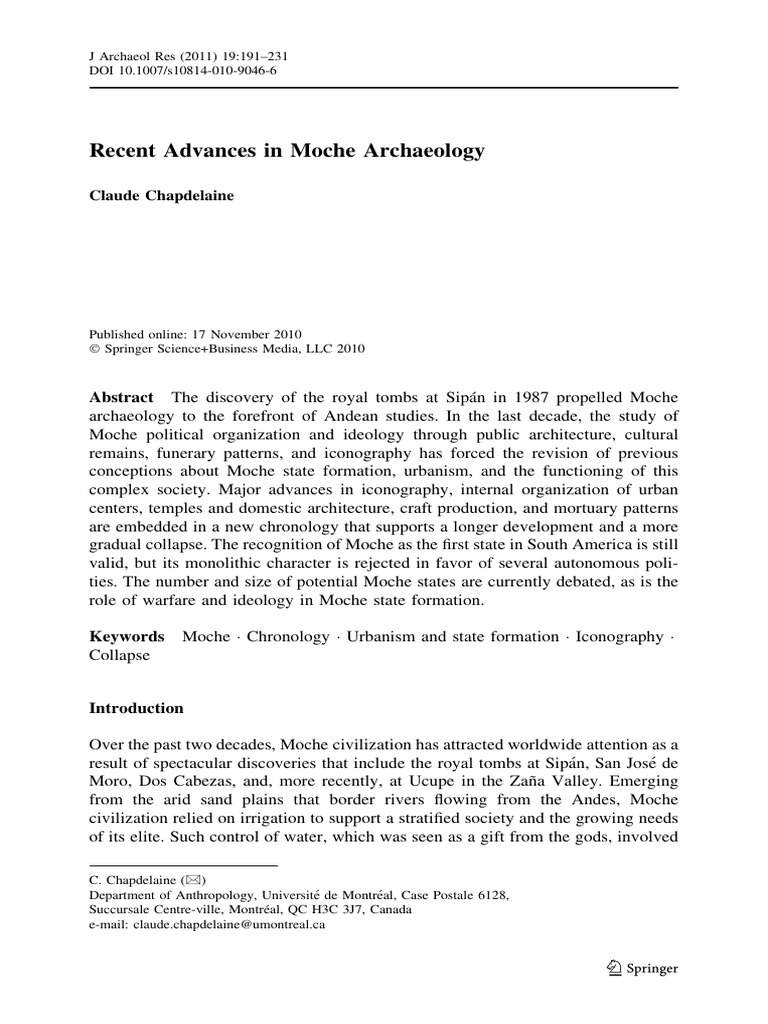 J Archaeol Res (2011) 19:191–231
DOI 10.1007/s10814-010-9046-6

Recent Advances in Moche Archaeology

Claude Chapdelaine

Published online: 17 November 2010
© Springer Science+Business Media, LLC 2010

Abstract The discovery of the royal tombs at Sipán in 1987 propelled Moche archaeology to the forefront of Andean studies. In the last decade, the study of Moche political organization and ideology through public architecture, cultural remains, funerary patterns, and iconography has forced the revision of previous conceptions about Moche state formation, urbanism, and the functioning of this complex society. Major advances in iconography, internal organization of urban centers, temples and domestic architecture, craft production, and mortuary patterns are embedded in a new chronology that supports a longer development and a more gradual collapse. The recognition of Moche as the first state in South America is still valid, but its monolithic character is rejected in favor of several autonomous polities. The number and size of potential Moche states are currently debated, as is the role of warfare and ideology in Moche state formation.

Keywords Moche · Chronology · Urbanism and state formation · Iconography · Collapse

Introduction

Over the past two decades, Moche civilization has attracted worldwide attention as a result of spectacular discoveries that include the royal tombs at Sipán, San José de Moro, Dos Cabezas, and, more recently, at Ucupe in the Zaña Valley. Emerging from the arid sand plains that border rivers flowing from the Andes, Moche civilization relied on irrigation to support a stratified society and the growing needs of its elite. Such control of water, which was seen as a gift from the gods, involved

C. Chapdelaine (✉)
Department of Anthropology, Université de Montréal, Case Postale 6128,
Succursale Centre-ville, Montréal, QC H3C 3J7, Canada
e-mail: claude.chapdelaine@umontreal.ca

Springer